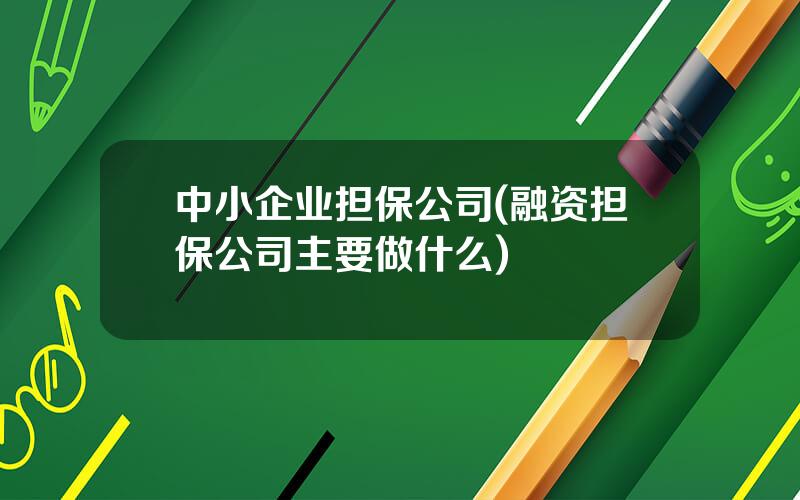 中小企业担保公司(融资担保公司主要做什么)